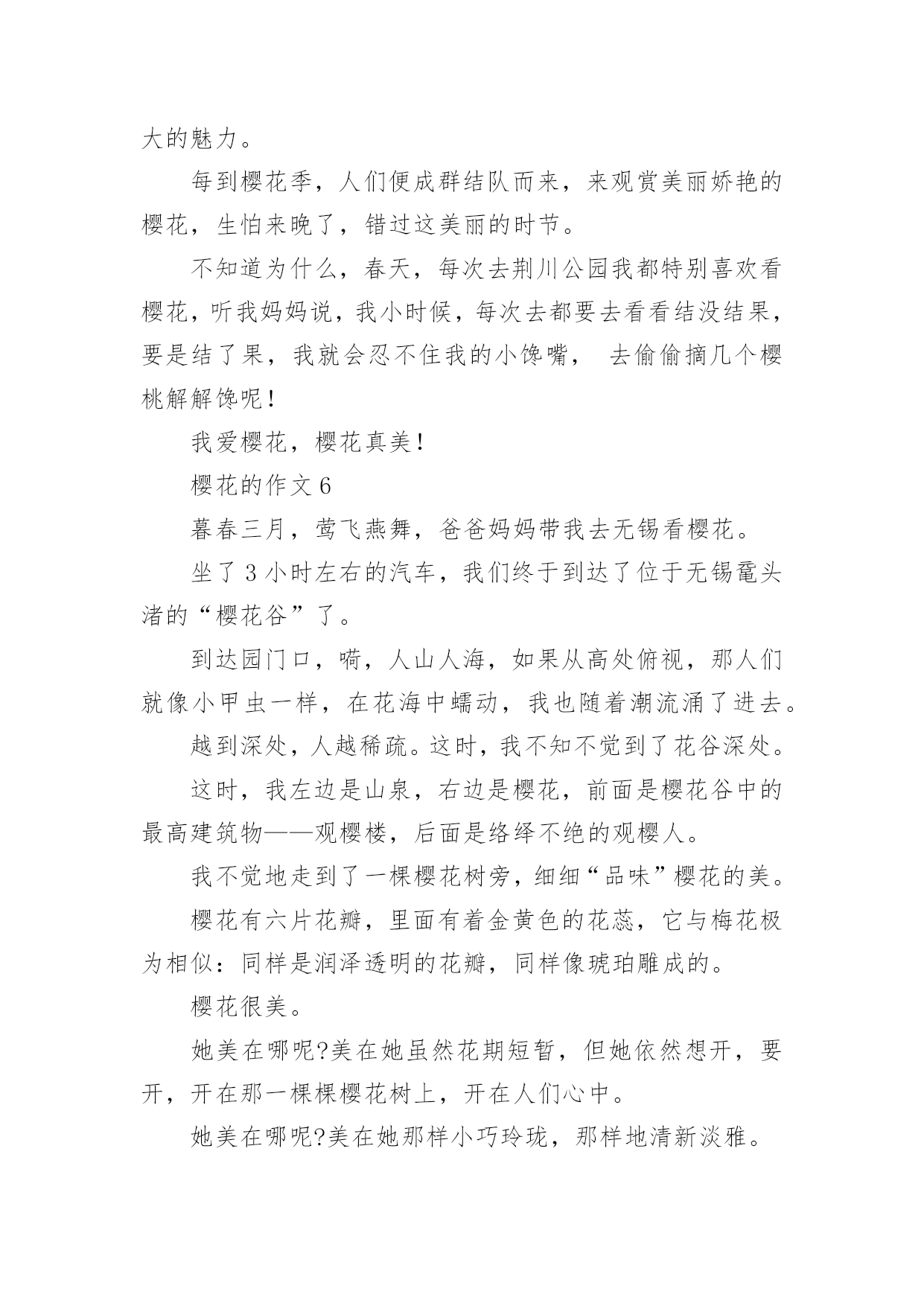 大的魅力。

每到樱花季，人们便成群结队而来，来观赏美丽娇艳的樱花，生怕来晚了，错过这美丽的时节。

不知道为什么，春天，每次去荆川公园我都特别喜欢看樱花，听我妈妈说，我小时候，每次去都要去看看结没结果，要是结了果，我就会忍不住我的小馋嘴， 去偷偷摘几个樱桃解解馋呢!

我爱樱花，樱花真美!

樱花的作文 6

暮春三月，莺飞燕舞，爸爸妈妈带我去无锡看樱花。

坐了 3 小时左右的汽车，我们终于到达了位于无锡鼋头渚的“樱花谷”了。

到达园门口，嗬，人山人海，如果从高处俯视，那人们就像小甲虫一样，在花海中蠕动，我也随着潮流涌了进去。

越到深处，人越稀疏。这时，我不知不觉到了花谷深处。

这时，我左边是山泉，右边是樱花，前面是樱花谷中的最高建筑物——观樱楼，后面是络绎不绝的观樱人。

我不觉地走到了一棵樱花树旁，细细“品味”樱花的美。

樱花有六片花瓣，里面有着金黄色的花蕊，它与梅花极为相似：同样是润泽透明的花瓣，同样像琥珀雕成的。

樱花很美。

她美在哪呢?美在她虽然花期短暂，但她依然想开，要开，开在那一棵棵樱花树上，开在人们心中。

她美在哪呢?美在她那样小巧玲珑，那样地清新淡雅。